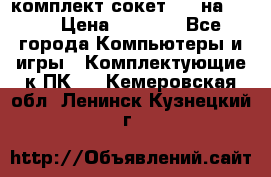 комплект сокет на Цена Все города Компьютеры и игры Комплектующие к ПК Кемеровская обл Ленинск Кузнецкий г

http://Объявлений.сайт